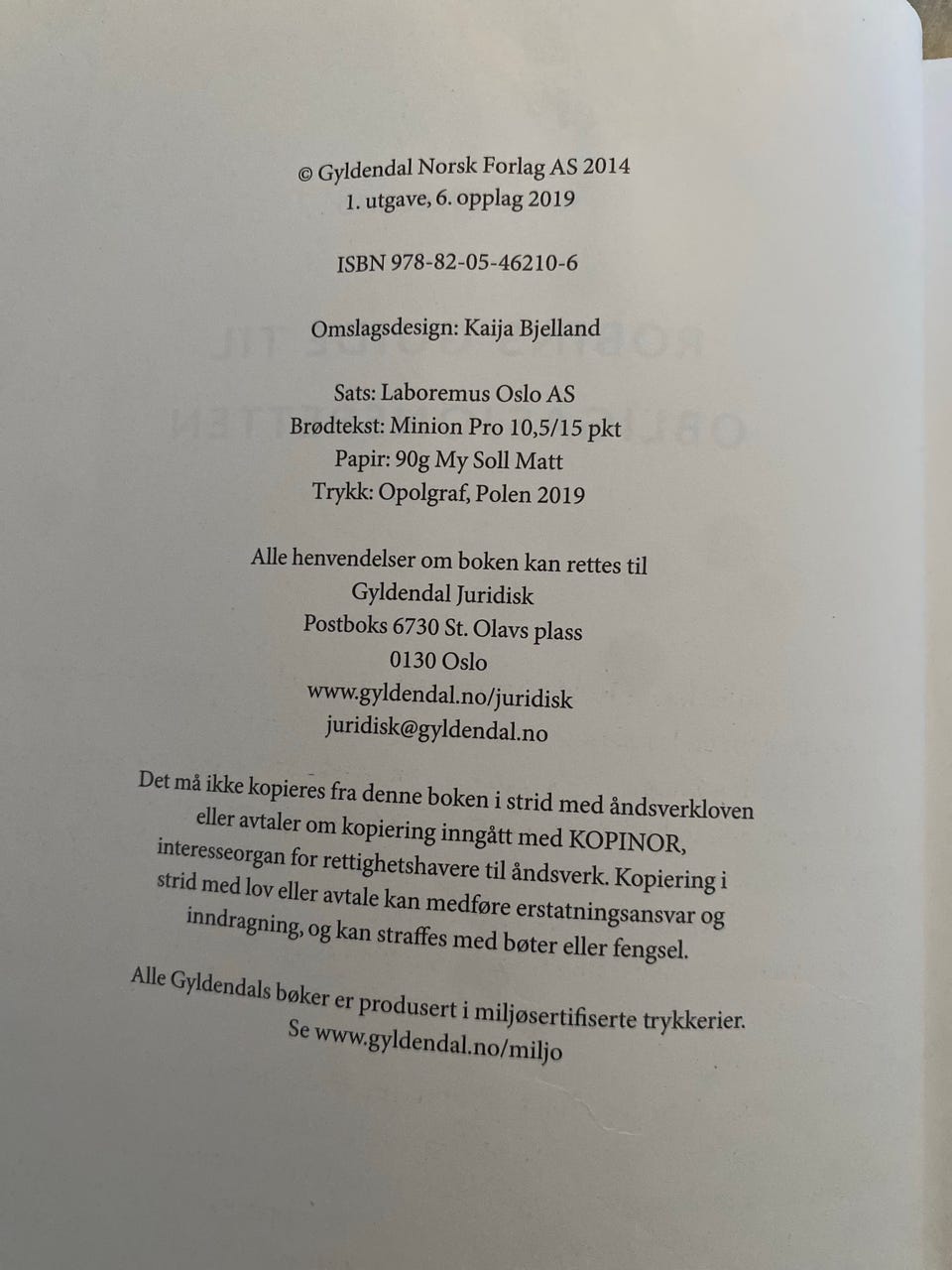 © Gyldendal Norsk Forlag AS 2014
1. utgave, 6. opplag 2019

ISBN 978-82-05-46210-6

Omslagsdesign: Kaija Bjelland

Sats: Laboremus Oslo AS
Brødtekst: Minion Pro 10,5/15 pkt
Papir: 90g My Soll Matt
Trykk: Opolgraf, Polen 2019

Alle henvendelser om boken kan rettes til
Gyldendal Juridisk
Postboks 6730 St. Olavs plass
0130 Oslo
www.gyldendal.no/juridisk
juridisk@gyldendal.no

Det må ikke kopieres fra denne boken i strid med åndsverkloven eller avtaler om kopiering inngått med KOPINOR, interesseorgan for rettighetshavere til åndsverk. Kopiering i strid med lov eller avtale kan medføre erstatningsansvar og inndragning, og kan straffes med bøter eller fengsel.

Alle Gyldendals bøker er produsert i miljøsertifiserte trykkerier. Se www.gyldendal.no/miljo